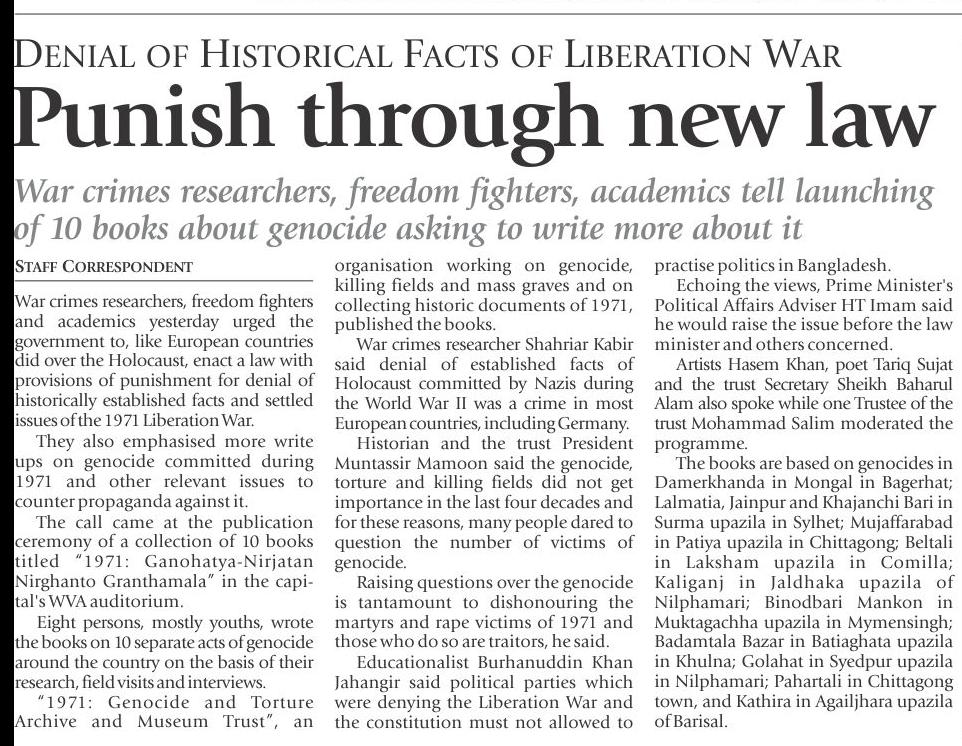 DENIAL OF HISTORICAL FACTS OF LIBERATION WAR

Punish through new law

War crimes researchers, freedom fighters, academics tell launching of 10 books about genocide asking to write more about it

STAFF CORRESPONDENT

War crimes researchers, freedom fighters and academics yesterday urged the government to, like European countries did over the Holocaust, enact a law with provisions of punishment for denial of historically established facts and settled issues of the 1971 Liberation War.

They also emphasised more write ups on genocide committed during 1971 and other relevant issues to counter propaganda against it.

The call came at the publication ceremony of a collection of 10 books titled "1971: Ganohatya-Nirjatan Nirghanto Granthamala" in the capital's WVA auditorium.

Eight persons, mostly youths, wrote the books on 10 separate acts of genocide around the country on the basis of their research, field visits and interviews.

"1971: Genocide and Torture Archive and Museum Trust", an organisation working on genocide, killing fields and mass graves and on collecting historic documents of 1971, published the books.

War crimes researcher Shahriar Kabir said denial of established facts of Holocaust committed by Nazis during the World War II was a crime in most European countries, including Germany.

Historian and the trust President Muntassir Mamoon said the genocide, torture and killing fields did not get importance in the last four decades and for these reasons, many people dared to question the number of victims of genocide.

Raising questions over the genocide is tantamount to dishonouring the martyrs and rape victims of 1971 and those who do so are traitors, he said.

Educationalist Burhanuddin Khan Jahangir said political parties which were denying the Liberation War and the constitution must not allowed to practise politics in Bangladesh.

Echoing the views, Prime Minister's Political Affairs Adviser HT Imam said he would raise the issue before the law minister and others concerned.

Artists Hasem Khan, poet Tariq Sujat and the trust Secretary Sheikh Baharul Alam also spoke while one Trustee of the trust Mohammad Salim moderated the programme.

The books are based on genocides in Damerkhanda in Mongal in Bagerhat; Lalmatia, Jainpur and Khajanchi Bari in Surma upazila in Sylhet; Mujaffarabad in Patiya upazila in Chittagong; Beltali in Laksham upazila in Comilla; Kaliganj in Jaldhaka upazila of Nilphamari; Binodbari Mankon in Muktagachha upazila in Mymensingh; Badamtala Bazar in Batiaghata upazila in Khulna; Golahat in Syedpur upazila in Nilphamari; Pahartali in Chittagong town, and Kathira in Agailjhara upazila of Barisal.